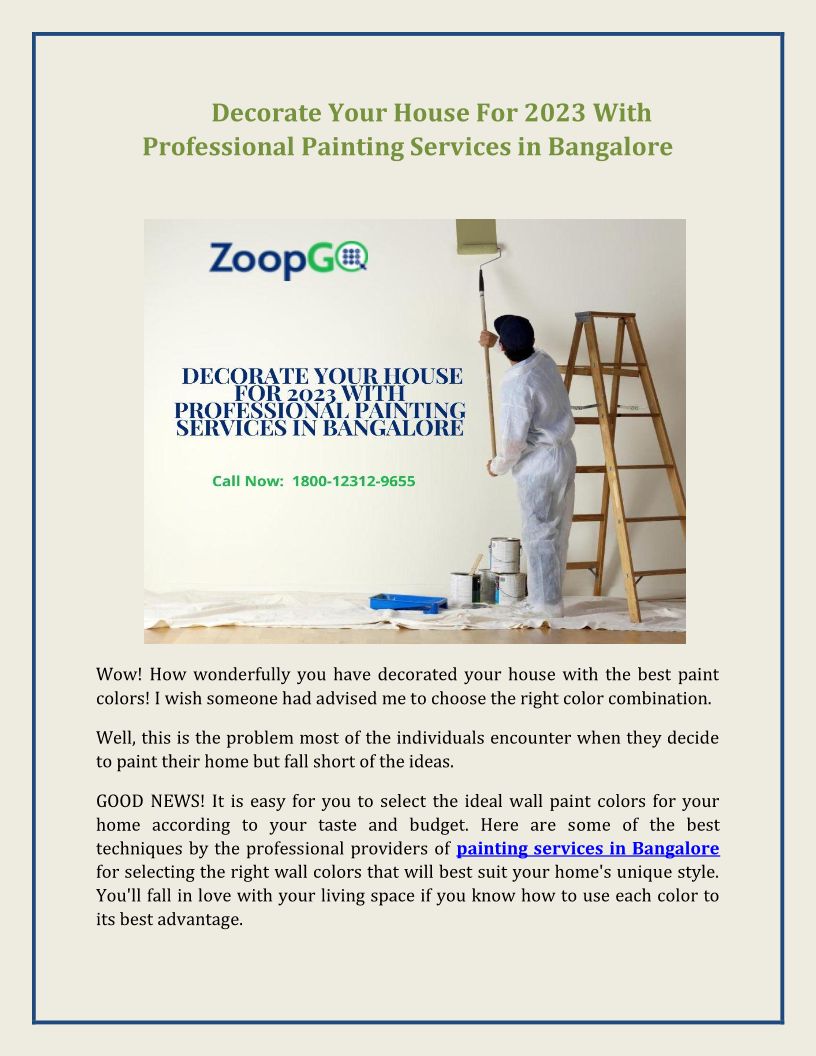 Decorate Your House For 2023 With Professional Painting Services in Bangalore

ZoopGO

DECORATE YOUR HOUSE FOR 2023 WITH PROFESSIONAL PAINTING SERVICES IN BANGALORE

Call Now: 1800-12312-9655

Wow! How wonderfully you have decorated your house with the best paint colors! I wish someone had advised me to choose the right color combination.

Well, this is the problem most of the individuals encounter when they decide to paint their home but fall short of the ideas.

GOOD NEWS! It is easy for you to select the ideal wall paint colors for your home according to your taste and budget. Here are some of the best techniques by the professional providers of painting services in Bangalore for selecting the right wall colors that will best suit your home's unique style. You'll fall in love with your living space if you know how to use each color to its best advantage.